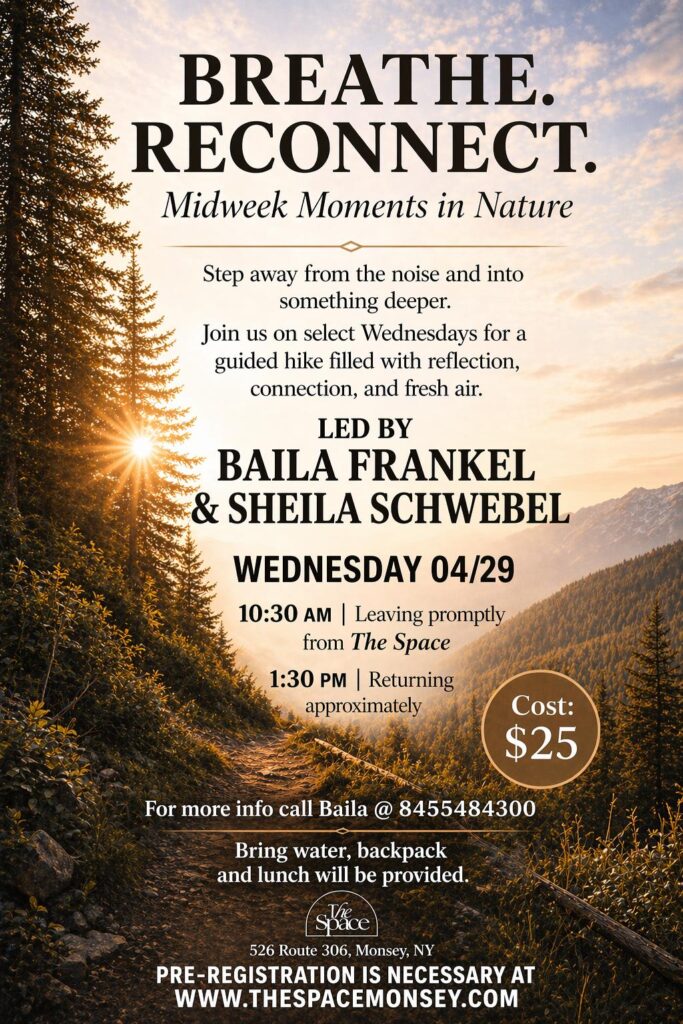 BREATHE.
RECONNECT.

Midweek Moments in Nature

Step away from the noise and into something deeper.

Join us on select Wednesdays for a guided hike filled with reflection, connection, and fresh air.

LED BY
BAILA FRANKEL
& SHEILA SCHWEBEL

WEDNESDAY 04/29

10:30 AM | Leaving promptly from The Space

1:30 PM | Returning approximately

Cost:
$25

For more info call Baila @ 8455484300

Bring water, backpack and lunch will be provided.

The Space

526 Route 306, Monsey, NY

PRE-REGISTRATION IS NECESSARY AT
WWW.THESPACEMONSEY.COM